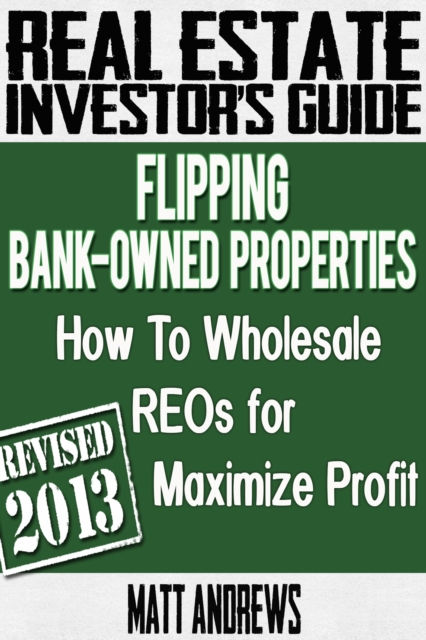 REAL ESTATE INVESTOR'S GUIDE

FLIPPING BANK-OWNED PROPERTIES

How To Wholesale REOs for Maximize Profit

REVISED 2013

MATT ANDREWS